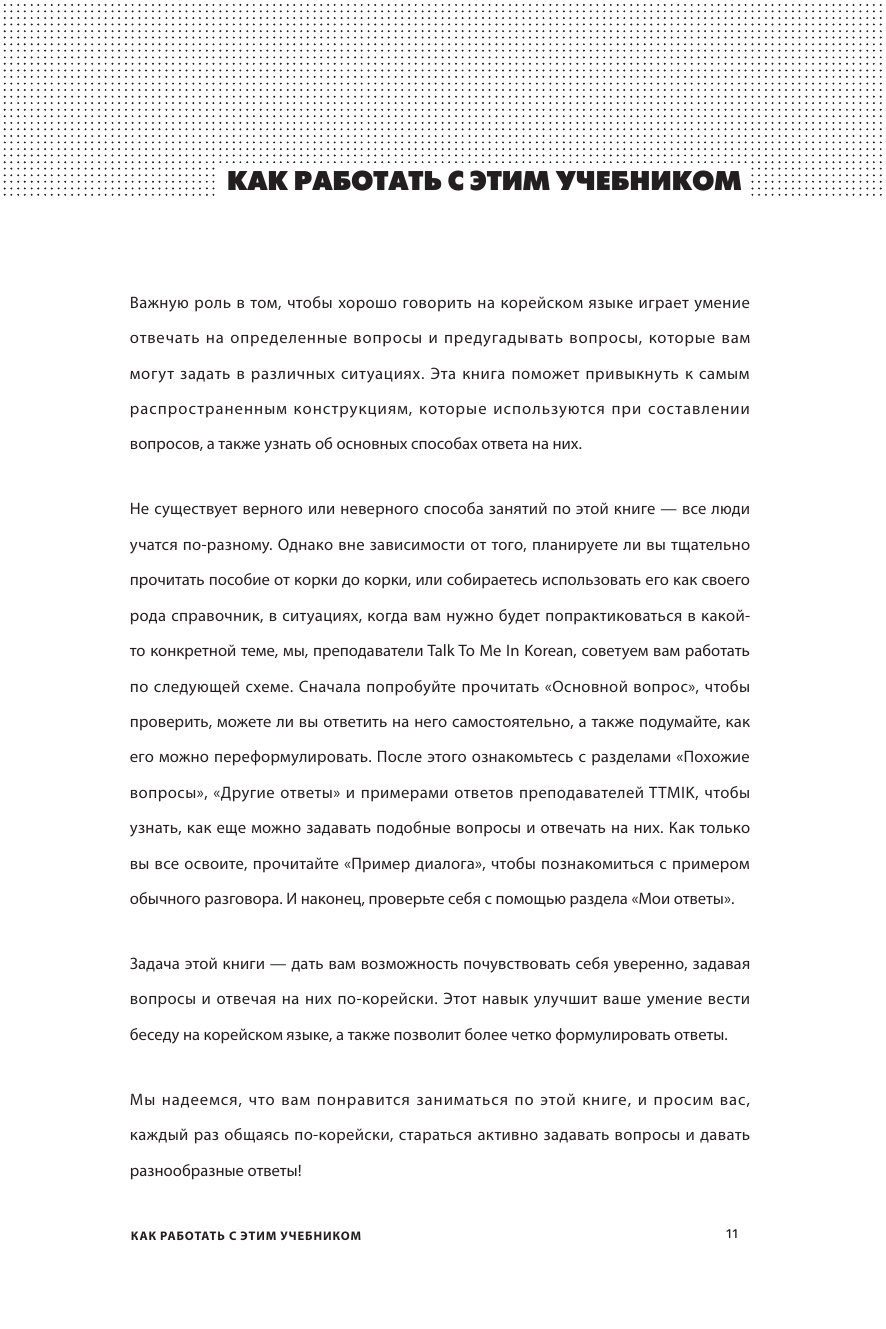 КАК РАБОТАТЬ С ЭТИМ УЧЕБНИКОМ

Важную роль в том, чтобы хорошо говорить на корейском языке играет умение отвечать на определенные вопросы и предугадывать вопросы, которые вам могут задать в различных ситуациях. Эта книга поможет привыкнуть к самым распространенным конструкциям, которые используются при составлении вопросов, а также узнать об основных способах ответа на них.

Не существует верного или неверного способа занятий по этой книге — все люди учатся по-разному. Однако вне зависимости от того, планируете ли вы тщательно прочитать пособие от корки до корки, или собираетесь использовать его как своего рода справочник, в ситуациях, когда вам нужно будет попрактиковаться в какой-то конкретной теме, мы, преподаватели Talk To Me In Korean, советуем вам работать по следующей схеме. Сначала попробуйте прочитать «Основной вопрос», чтобы проверить, можете ли вы ответить на него самостоятельно, а также подумайте, как его можно переформулировать. После этого ознакомьтесь с разделами «Похожие вопросы», «Другие ответы» и примерами ответов преподавателей TTMIK, чтобы узнать, как еще можно задавать подобные вопросы и отвечать на них. Как только вы все освоите, прочитайте «Пример диалога», чтобы познакомиться с примером обычного разговора. И наконец, проверьте себя с помощью раздела «Мои ответы».

Задача этой книги — дать вам возможность почувствовать себя уверенно, задавая вопросы и отвечая на них по-корейски. Этот навык улучшит ваше умение вести беседу на корейском языке, а также позволит более четко формулировать ответы.

Мы надеемся, что вам понравится заниматься по этой книге, и просим вас, каждый раз общаясь по-корейски, стараться активно задавать вопросы и давать разнообразные ответы!

КАК РАБОТАТЬ С ЭТИМ УЧЕБНИКОМ 11